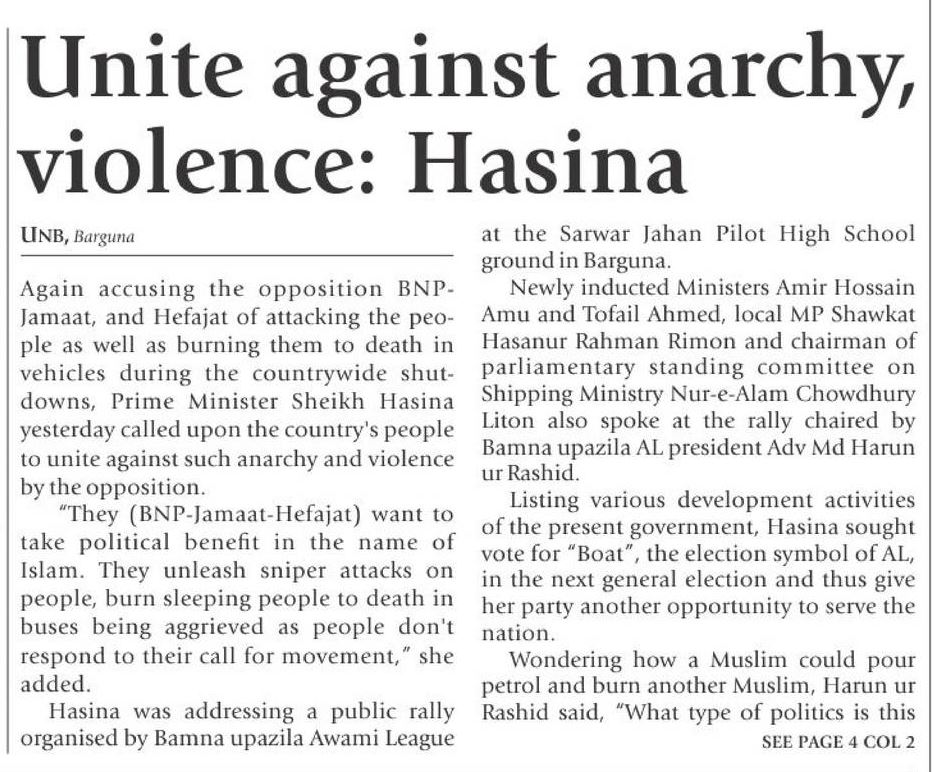 Unite against anarchy, violence: Hasina

UNB, Barguna

Again accusing the opposition BNP-Jamaat, and Hefajat of attacking the people as well as burning them to death in vehicles during the countrywide shutdowns, Prime Minister Sheikh Hasina yesterday called upon the country's people to unite against such anarchy and violence by the opposition.

"They (BNP-Jamaat-Hefajat) want to take political benefit in the name of Islam. They unleash sniper attacks on people, burn sleeping people to death in buses being aggrieved as people don't respond to their call for movement," she added.

Hasina was addressing a public rally organised by Bamna upazila Awami League at the Sarwar Jahan Pilot High School ground in Barguna.

Newly inducted Ministers Amir Hossain Amu and Tofail Ahmed, local MP Shawkat Hasanur Rahman Rimon and chairman of parliamentary standing committee on Shipping Ministry Nur-e-Alam Chowdhury Liton also spoke at the rally chaired by Bamna upazila AL president Adv Md Harun ur Rashid.

Listing various development activities of the present government, Hasina sought vote for "Boat", the election symbol of AL, in the next general election and thus give her party another opportunity to serve the nation.

Wondering how a Muslim could pour petrol and burn another Muslim, Harun ur Rashid said, "What type of politics is this

SEE PAGE 4 COL 2